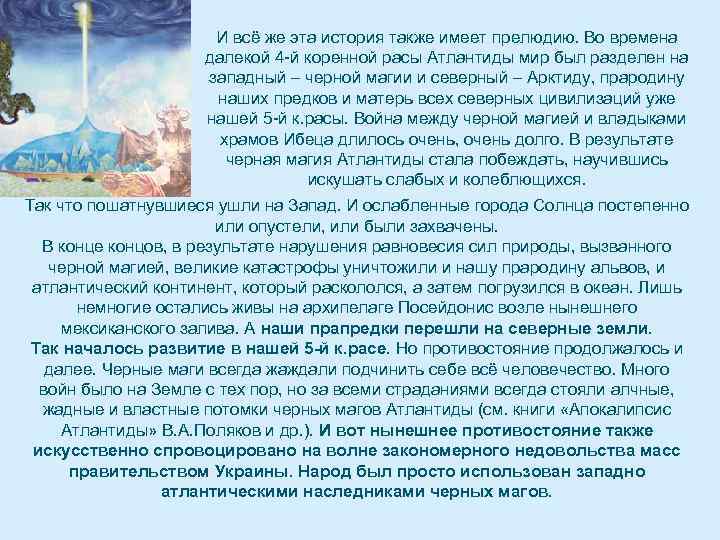 И всё же эта история также имеет прелюдию. Во времена далекой 4-й коренной расы Атлантиды мир был разделен на западный – черной магии и северный – Арктиду, прародину наших предков и матерь всех северных цивилизаций уже нашей 5-й к.расы. Война между черной магией и владыками храмов Ибеца длилось очень, очень долго. В результате черная магия Атлантиды стала побеждать, научившись искушать слабых и колеблющихся.

Так что пошатнувшиеся ушли на Запад. И ослабленные города Солнца постепенно или опустели, или были захвачены.

В конце концов, в результате нарушения равновесия сил природы, вызванного черной магией, великие катастрофы уничтожили и нашу прародину альвов, и атлантический континент, который раскололся, а затем погрузился в океан. Лишь немногие остались живы на архипелаге Посейдонис возле нынешнего мексиканского залива. А наши прапредки перешли на северные земли.

Так началось развитие в нашей 5-й к.расе. Но противостояние продолжалось и далее. Черные маги всегда жаждали подчинить себе всё человечество. Много войн было на Земле с тех пор, но за всеми страданиями всегда стояли алчные, жадные и властные потомки черных магов Атлантиды (см. книги «Апокалипсис Атлантиды» В.А.Поляков и др.). И вот нынешнее противостояние также искусственно спровоцировано на волне закономерного недовольства масс правительством Украины. Народ был просто использован западно атлантическими наследниками черных магов.